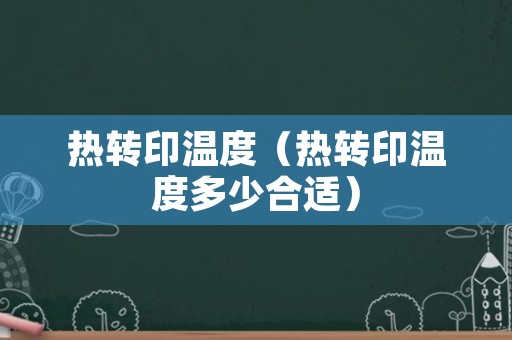 热转印温度（热转印温度多少合适）